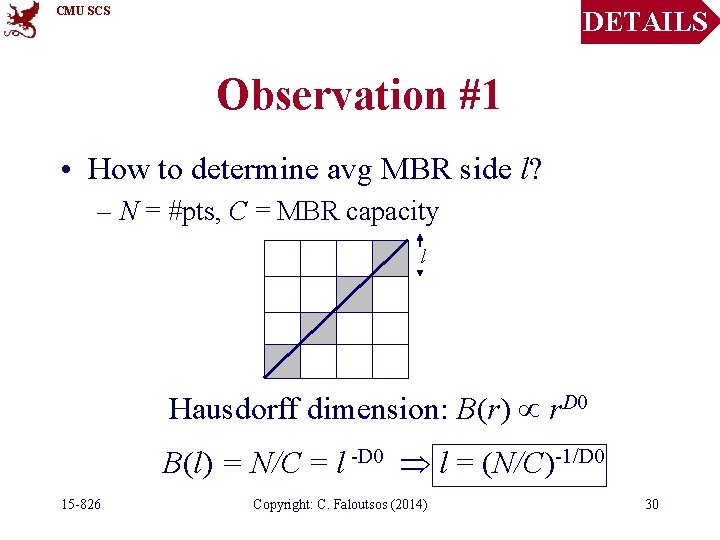 CMU SCS

DETAILS

Observation #1

• How to determine avg MBR side $l$?
– $N$ = #pts, $C$ = MBR capacity

$l$

Hausdorff dimension: $B(r) \propto r^{D0}$

$B(l) = N/C = l^{-D0} \Rightarrow l = (N/C)^{-1/D0}$

15-826 Copyright: C. Faloutsos (2014) 30